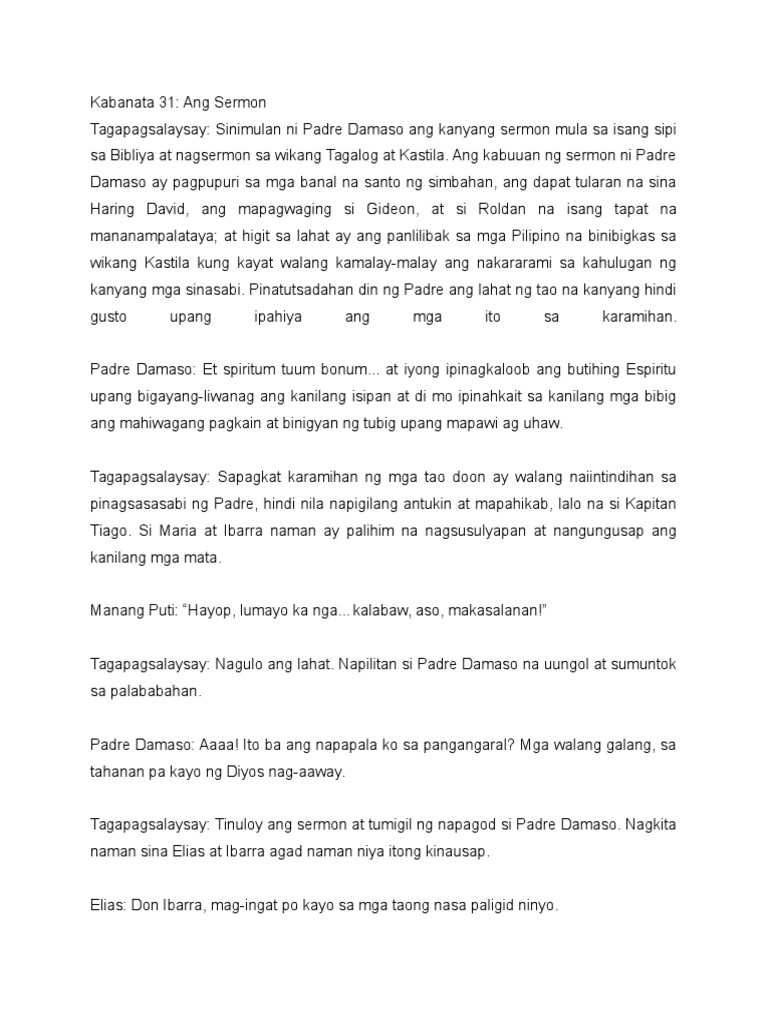 Kabanata 31: Ang Sermon
Tagapagsalaysay: Sinimulan ni Padre Damaso ang kanyang sermon mula sa isang sipi sa Bibliya at nagsermon sa wikang Tagalog at Kastila. Ang kabuuan ng sermon ni Padre Damaso ay pagpupuri sa mga banal na santo ng simbahan, ang dapat tularan na sina Haring David, ang mapagwaging si Gideon, at si Roldan na isang tapat na mananampalataya; at higit sa lahat ay ang panlilibak sa mga Pilipino na binibigkas sa wikang Kastila kung kayat walang kamalay-malay ang nakararami sa kahulugan ng kanyang mga sinasabi. Pinatutsadahan din ng Padre ang lahat ng tao na kanyang hindi gusto upang ipahiya ang mga ito sa karamihan.

Padre Damaso: Et spiritum tuum bonum... at iyong ipinagkaloob ang butihing Espiritu upang bigayang-liwanag ang kanilang isipan at di mo ipinahkait sa kanilang mga bibig ang mahiwagang pagkain at binigyan ng tubig upang mapawi ag uhaw.

Tagapagsalaysay: Sapagkat karamihan ng mga tao doon ay walang naiintindihan sa pinagsasasabi ng Padre, hindi nila napigilang antukin at mapahikab, lalo na si Kapitan Tiago. Si Maria at Ibarra naman ay palihim na nagsusulyapan at nangungusap ang kanilang mga mata.

Manang Puti: "Hayop, lumayo ka nga... kalabaw, aso, makasalanan!"

Tagapagsalaysay: Nagulo ang lahat. Napilitan si Padre Damaso na uungol at sumuntok sa palababahan.

Padre Damaso: Aaaa! Ito ba ang napapala ko sa pangangaral? Mga walang galang, sa tahanan pa kayo ng Diyos nag-aaway.

Tagapagsalaysay: Tinuloy ang sermon at tumigil ng napagod si Padre Damaso. Nagkita naman sina Elias at Ibarra agad naman niya itong kinausap.

Elias: Don Ibarra, mag-ingat po kayo sa mga taong nasa paligid ninyo.